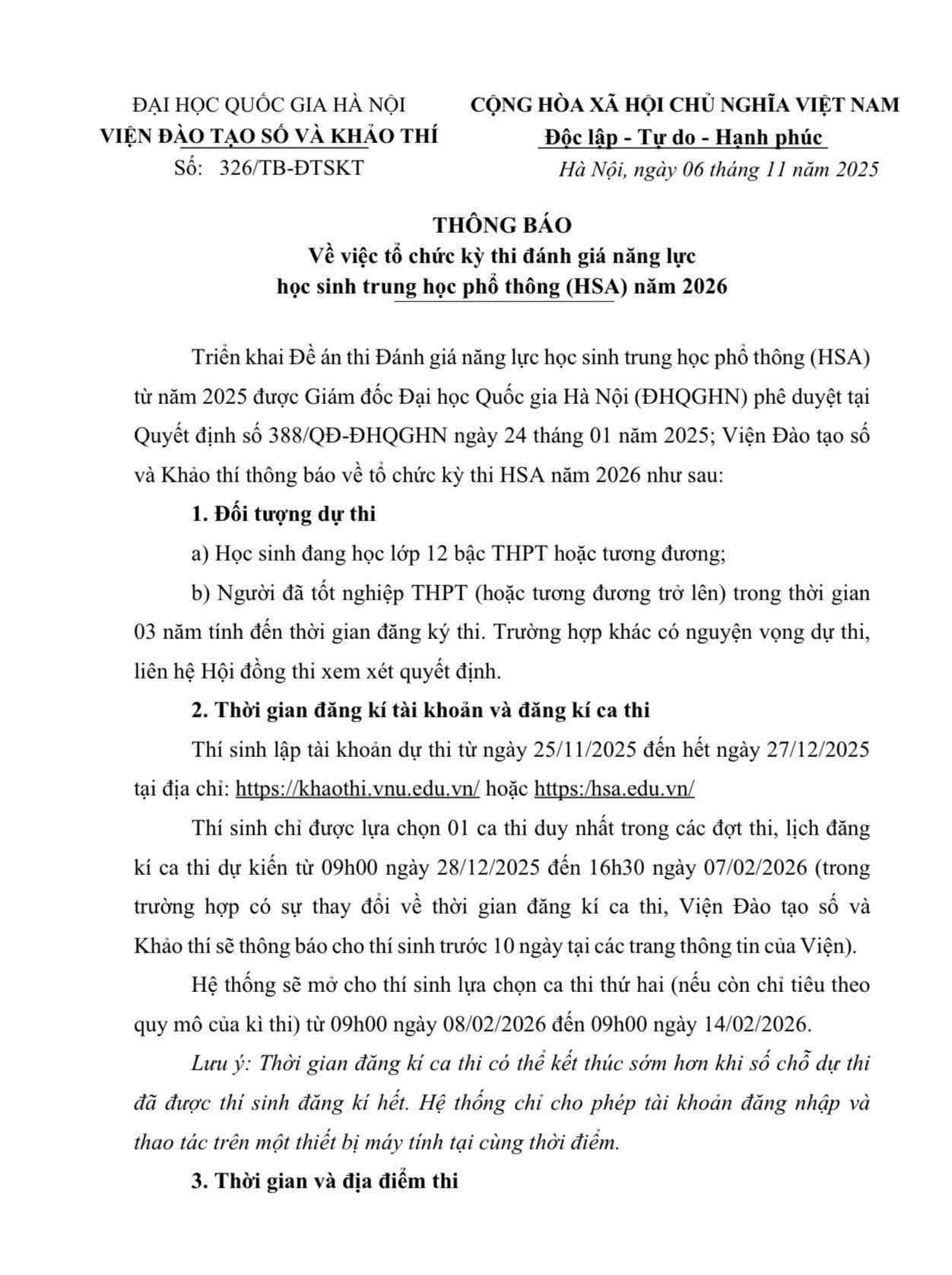 ĐẠI HỌC QUỐC GIA HÀ NỘI
VIỆN ĐÀO TẠO SỐ VÀ KHẢO THÍ
Số: 326/TB-ĐTSKT

CỘNG HÒA XÃ HỘI CHỦ NGHĨA VIỆT NAM
Độc lập - Tự do - Hạnh phúc
Hà Nội, ngày 06 tháng 11 năm 2025

THÔNG BÁO
Về việc tổ chức kỳ thi đánh giá năng lực
học sinh trung học phổ thông (HSA) năm 2026

Triển khai Đề án thi Đánh giá năng lực học sinh trung học phổ thông (HSA) từ năm 2025 được Giám đốc Đại học Quốc gia Hà Nội (ĐHQGHN) phê duyệt tại Quyết định số 388/QĐ-ĐHQGHN ngày 24 tháng 01 năm 2025; Viện Đào tạo số và Khảo thí thông báo về tổ chức kỳ thi HSA năm 2026 như sau:

1. Đối tượng dự thi

a) Học sinh đang học lớp 12 bậc THPT hoặc tương đương;

b) Người đã tốt nghiệp THPT (hoặc tương đương trở lên) trong thời gian 03 năm tính đến thời gian đăng ký thi. Trường hợp khác có nguyện vọng dự thi, liên hệ Hội đồng thi xem xét quyết định.

2. Thời gian đăng kí tài khoản và đăng kí ca thi

Thí sinh lập tài khoản dự thi từ ngày 25/11/2025 đến hết ngày 27/12/2025 tại địa chỉ: https://khaothi.vnu.edu.vn/ hoặc https:/hsa.edu.vn/

Thí sinh chỉ được lựa chọn 01 ca thi duy nhất trong các đợt thi, lịch đăng kí ca thi dự kiến từ 09h00 ngày 28/12/2025 đến 16h30 ngày 07/02/2026 (trong trường hợp có sự thay đổi về thời gian đăng kí ca thi, Viện Đào tạo số và Khảo thí sẽ thông báo cho thí sinh trước 10 ngày tại các trang thông tin của Viện).

Hệ thống sẽ mở cho thí sinh lựa chọn ca thi thứ hai (nếu còn chỉ tiêu theo quy mô của kì thi) từ 09h00 ngày 08/02/2026 đến 09h00 ngày 14/02/2026.

Lưu ý: Thời gian đăng kí ca thi có thể kết thúc sớm hơn khi số chỗ dự thi đã được thí sinh đăng kí hết. Hệ thống chỉ cho phép tài khoản đăng nhập và thao tác trên một thiết bị máy tính tại cùng thời điểm.

3. Thời gian và địa điểm thi